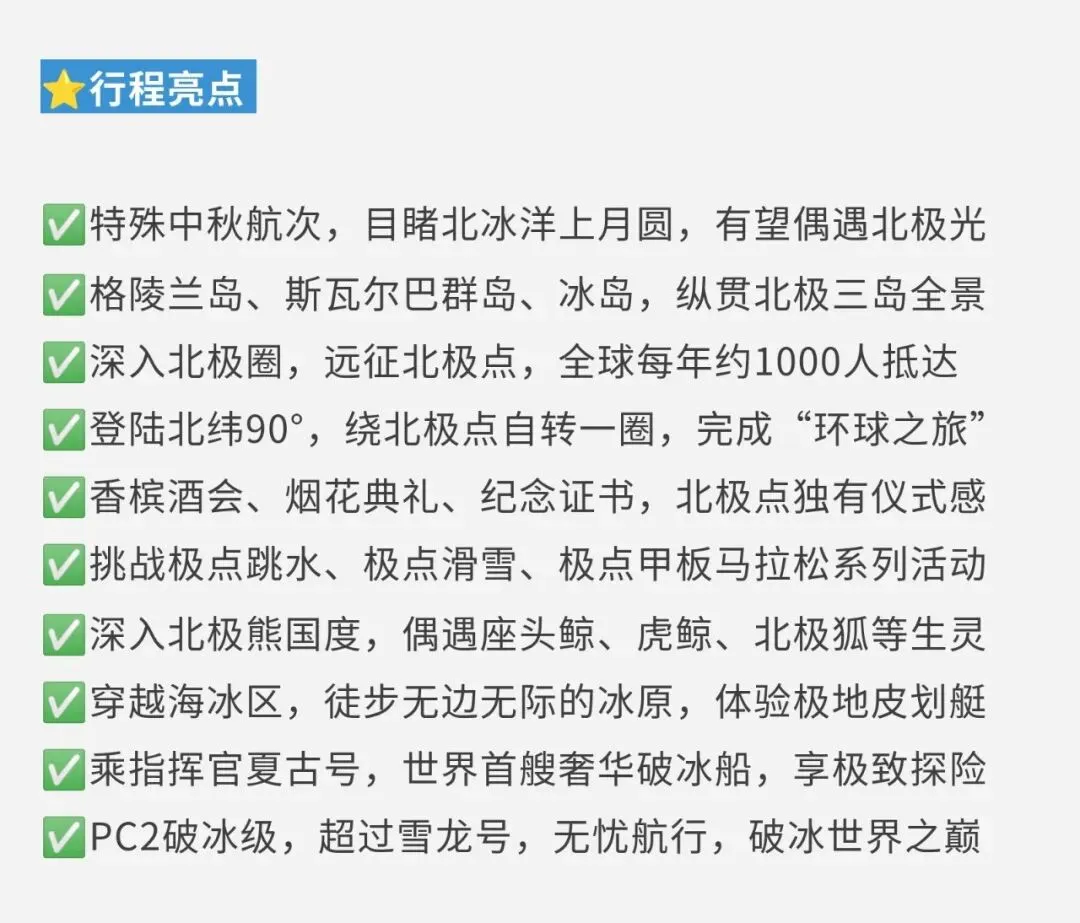 ⭐行程亮点

✅特殊中秋航次，目睹北冰洋上月圆，有望偶遇北极光
✅格陵兰岛、斯瓦尔巴群岛、冰岛，纵贯北极三岛全景
✅深入北极圈，远征北极点，全球每年约1000人抵达
✅登陆北纬90°，绕北极点自转一圈，完成“环球之旅”
✅香槟酒会、烟花典礼、纪念证书，北极点独有仪式感
✅挑战极点跳水、极点滑雪、极点甲板马拉松系列活动
✅深入北极熊国度，偶遇座头鲸、虎鲸、北极狐等生灵
✅穿越海冰区，徒步无边无际的冰原，体验极地皮划艇
✅乘指挥官夏古号，世界首艘奢华破冰船，享极致探险
✅PC2破冰级，超过雪龙号，无忧航行，破冰世界之巅